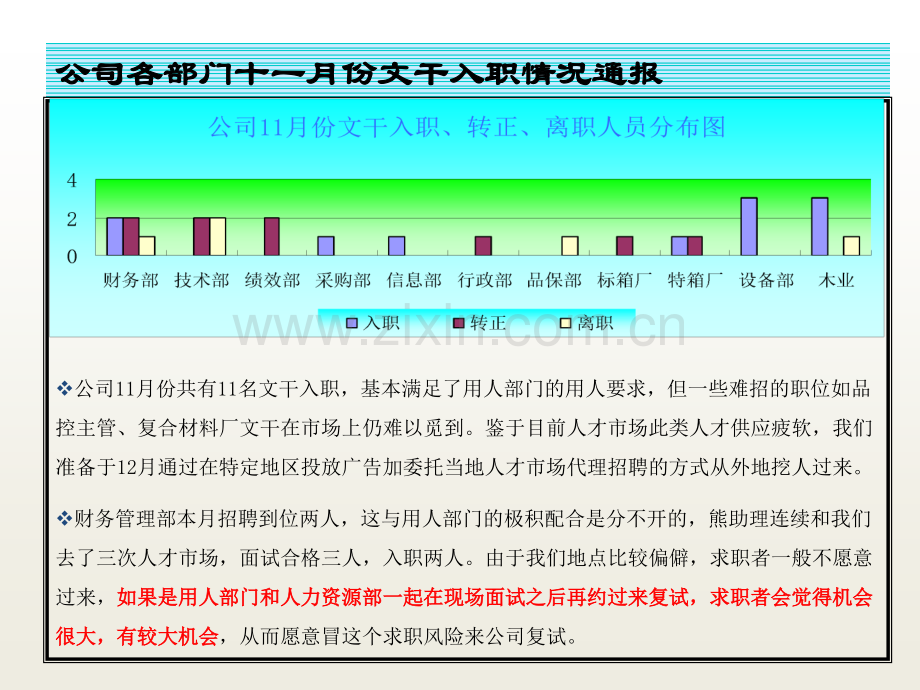 公司各部门十一月份文干入职情况通报

公司11月份文干入职、转正、离职人员分布图

4
2
0

财务部 技术部 绩效部 采购部 信息部 行政部 品保部 标箱厂 特箱厂 设备部 木业

入职 转正 离职

❖公司11月份共有11名文干入职，基本满足了用人部门的用人要求，但一些难招的职位如品控主管、复合材料厂文干在市场上仍难以觅到。鉴于目前人才市场此类人才供应疲软，我们准备于12月通过在特定地区投放广告加委托当地人才市场代理招聘的方式从外地挖人过来。

❖财务管理部本月招聘到位两人，这与用人部门的极积配合是分不开的，熊助理连续和我们去了三次人才市场，面试合格三人，入职两人。由于我们地点比较偏僻，求职者一般不愿意过来，如果是用人部门和人力资源部一起在现场面试之后再约过来复试，求职者会觉得机会很大，有较大机会，从而愿意冒这个求职风险来公司复试。

www.zixin.com.cn